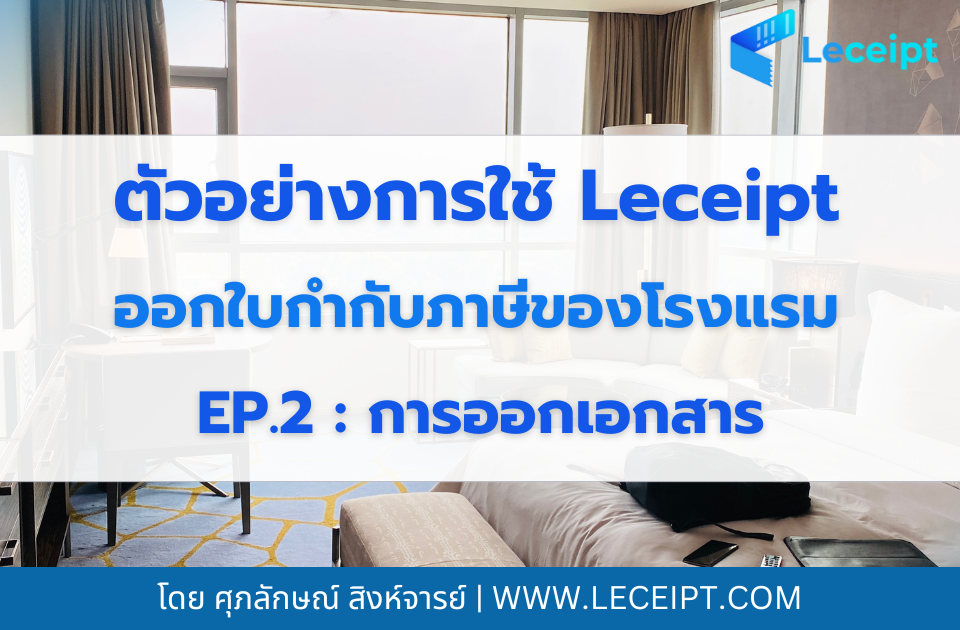 Leceipt

ตัวอย่างการใช้ Leceipt

ออกใบกำกับภาษีของโรงแรม

EP.2 : การออกเอกสาร

โดย ศุภลักษณ์ สิงห์จารย์ | WWW.LECEIPT.COM